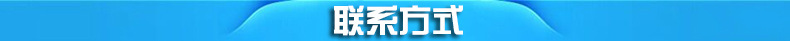 联系方式